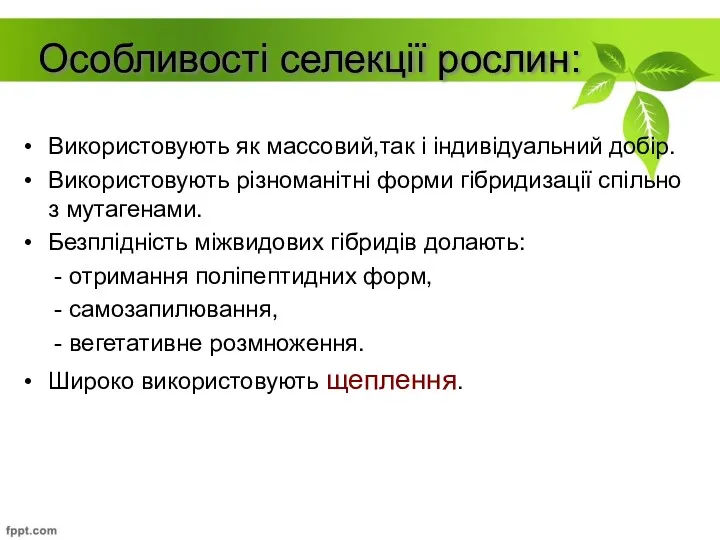 Особливості селекції рослин:

• Використовують як массовий,так і індивідуальний добір.
• Використовують різноманітні форми гібридизації спільно з мутагенами.
• Безплідність міжвидових гібридів долають:
- отримання поліпептидних форм,
- самозапилювання,
- вегетативне розмноження.
• Широко використовують щеплення.

fppt.com